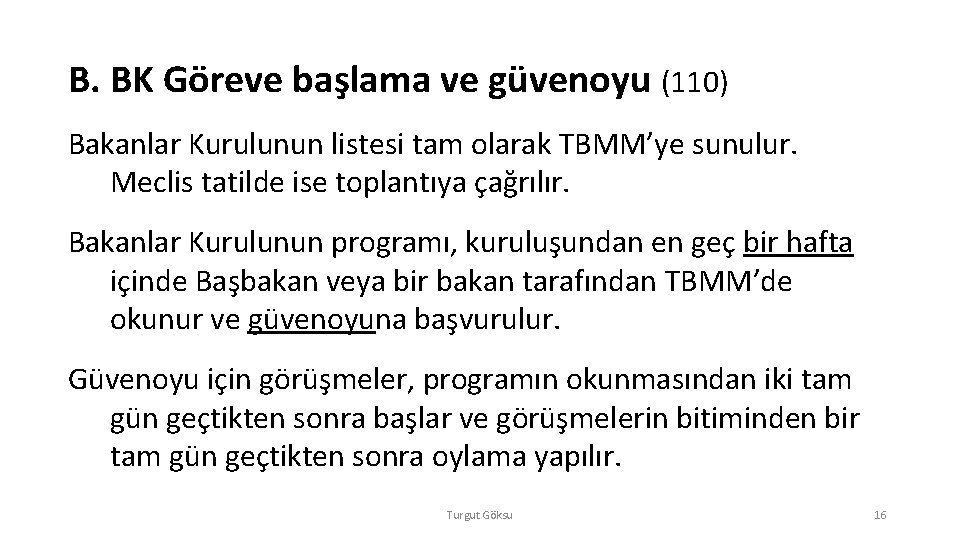 B. BK Göreve başlama ve güvenoyu (110)

Bakanlar Kurulunun listesi tam olarak TBMM'ye sunulur. Meclis tatilde ise toplantıya çağrılır.

Bakanlar Kurulunun programı, kuruluşundan en geç bir hafta içinde Başbakan veya bir bakan tarafından TBMM'de okunur ve güvenoyuna başvurulur.

Güvenoyu için görüşmeler, programın okunmasından iki tam gün geçtikten sonra başlar ve görüşmelerin bitiminden bir tam gün geçtikten sonra oylama yapılır.

Turgut Göksu

16